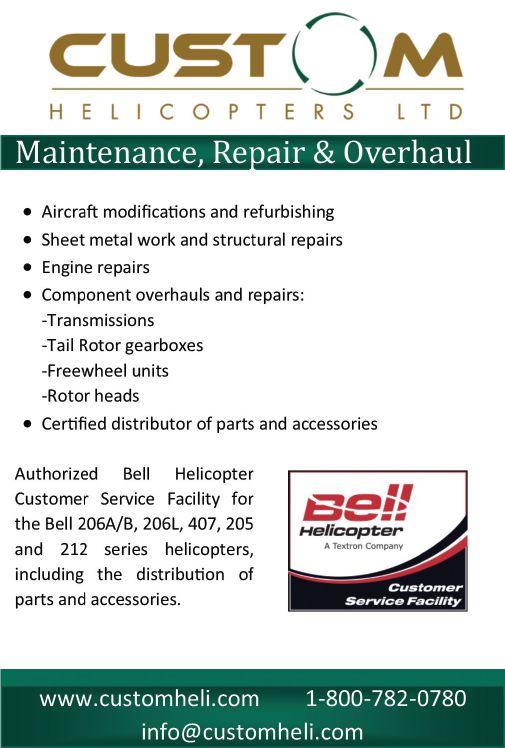 CUSTOM
HELICOPTERS LTD

Maintenance, Repair & Overhaul

• Aircraft modifications and refurbishing
• Sheet metal work and structural repairs
• Engine repairs
• Component overhauls and repairs:
-Transmissions
-Tail Rotor gearboxes
-Freewheel units
-Rotor heads
• Certified distributor of parts and accessories

Authorized Bell Helicopter Customer Service Facility for the Bell 206A/B, 206L, 407, 205 and 212 series helicopters, including the distribution of parts and accessories.

Bell
Helicopter
A Textron Company
Customer
Service Facility

www.customheli.com 1-800-782-0780
info@customheli.com